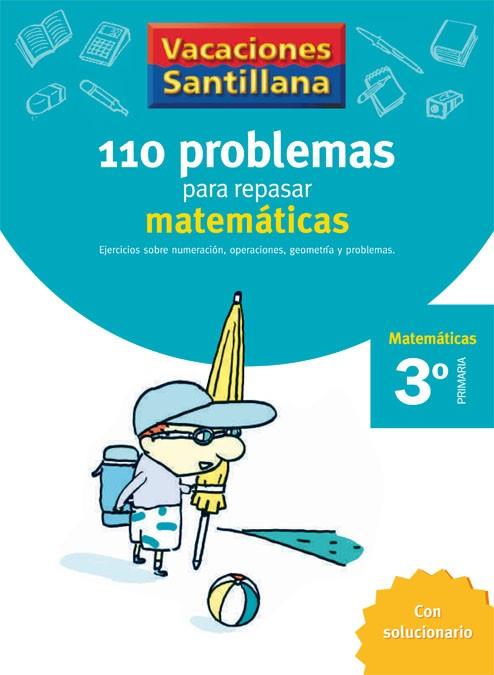 Vacaciones Santillana

110 problemas
para repasar
matemáticas

Ejercicios sobre numeración, operaciones, geometría y problemas.

Matemáticas
3º
PRIMARIA

Con solucionario